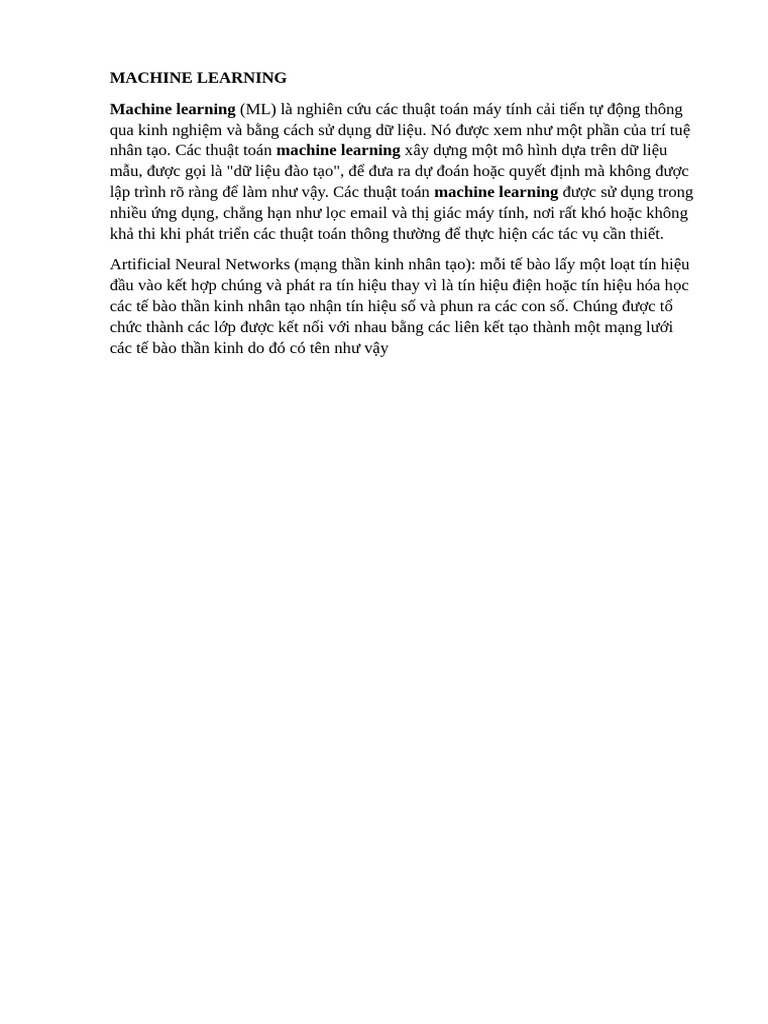 MACHINE LEARNING

Machine learning (ML) là nghiên cứu các thuật toán máy tính cải tiến tự động thông qua kinh nghiệm và bằng cách sử dụng dữ liệu. Nó được xem như một phần của trí tuệ nhân tạo. Các thuật toán machine learning xây dựng một mô hình dựa trên dữ liệu mẫu, được gọi là "dữ liệu đào tạo", để đưa ra dự đoán hoặc quyết định mà không được lập trình rõ ràng để làm như vậy. Các thuật toán machine learning được sử dụng trong nhiều ứng dụng, chẳng hạn như lọc email và thị giác máy tính, nơi rất khó hoặc không khả thi khi phát triển các thuật toán thông thường để thực hiện các tác vụ cần thiết.

Artificial Neural Networks (mạng thần kinh nhân tạo): mỗi tế bào lấy một loạt tín hiệu đầu vào kết hợp chúng và phát ra tín hiệu thay vì là tín hiệu điện hoặc tín hiệu hóa học các tế bào thần kinh nhân tạo nhận tín hiệu số và phun ra các con số. Chúng được tổ chức thành các lớp được kết nối với nhau bằng các liên kết tạo thành một mạng lưới các tế bào thần kinh do đó có tên như vậy